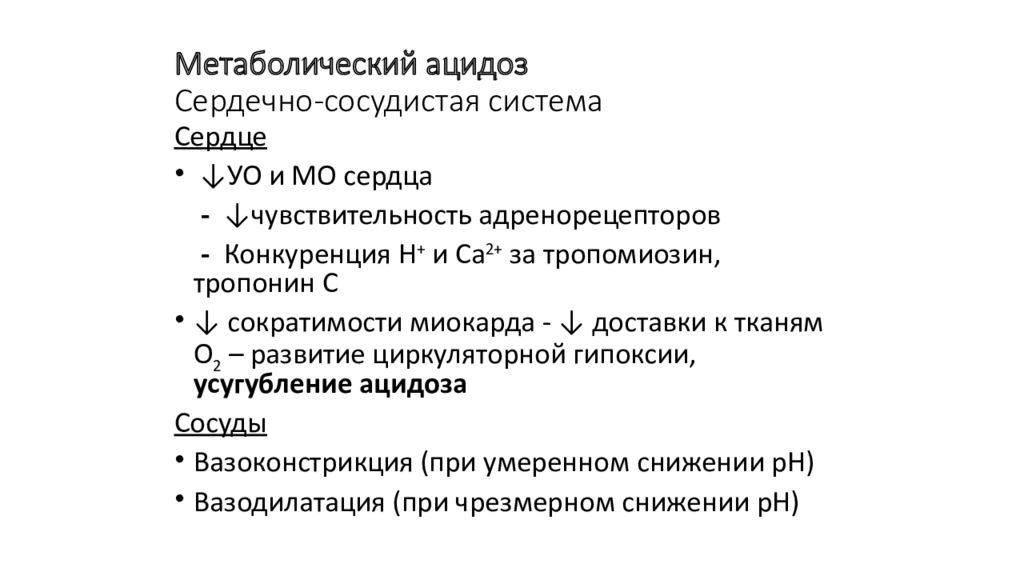 Метаболический ацидоз
Сердечно-сосудистая система

Сердце

• ↓УО и МО сердца

- ↓чувствительность адренорецепторов

- Конкуренция $H^+$ и $Ca^{2+}$ за тропомиозин, тропонин С

• ↓ сократимости миокарда - ↓ доставки к тканям $O_2$ – развитие циркуляторной гипоксии, усугубление ацидоза

Сосуды

• Вазоконстрикция (при умеренном снижении pH)

• Вазодилатация (при чрезмерном снижении pH)